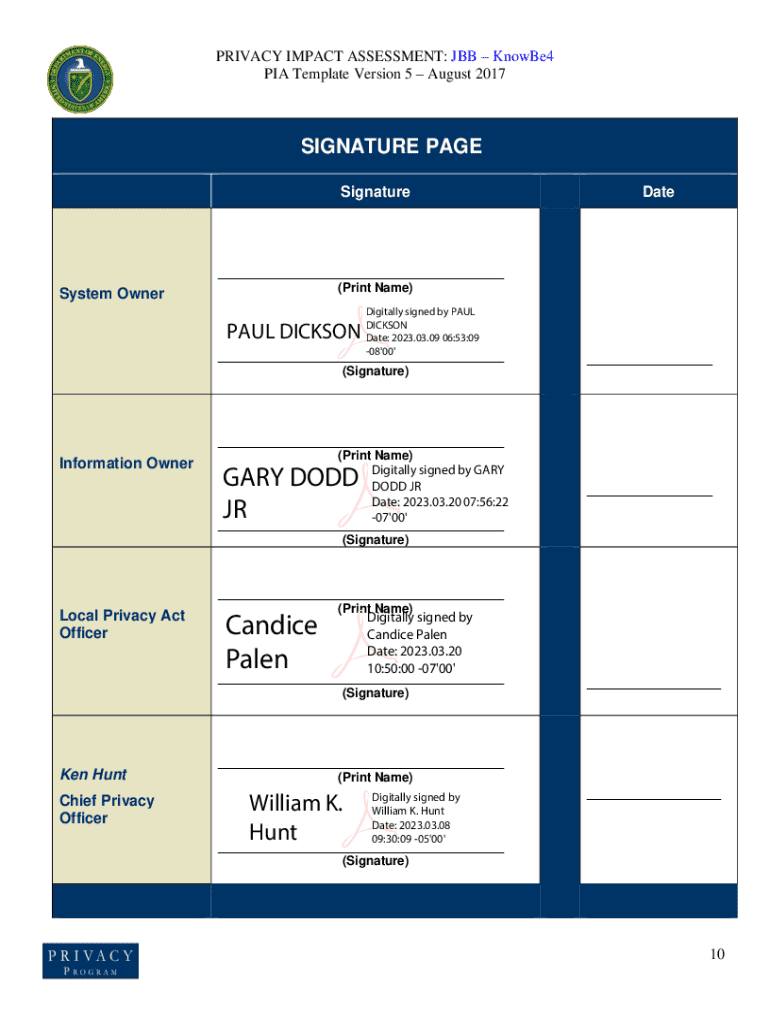 PRIVACY IMPACT ASSESSMENT: JBB – KnowBe4
PIA Template Version 5 – August 2017

SIGNATURE PAGE

| | Signature | | Date |
|---|---|---|---|
| System Owner | (Print Name) PAUL DICKSON Digitally signed by PAUL DICKSON Date: 2023.03.09 06:53:09 -08'00' (Signature) | | |
| Information Owner | (Print Name) GARY DODD JR Digitally signed by GARY DODD JR Date: 2023.03.20 07:56:22 -07'00' (Signature) | | |
| Local Privacy Act Officer | (Print Name) Candice Palen Digitally signed by Candice Palen Date: 2023.03.20 10:50:00 -07'00' (Signature) | | |
| Ken Hunt Chief Privacy Officer | (Print Name) William K. Hunt Digitally signed by William K. Hunt Date: 2023.03.08 09:30:09 -05'00' (Signature) | | |

PRIVACY PROGRAM

10